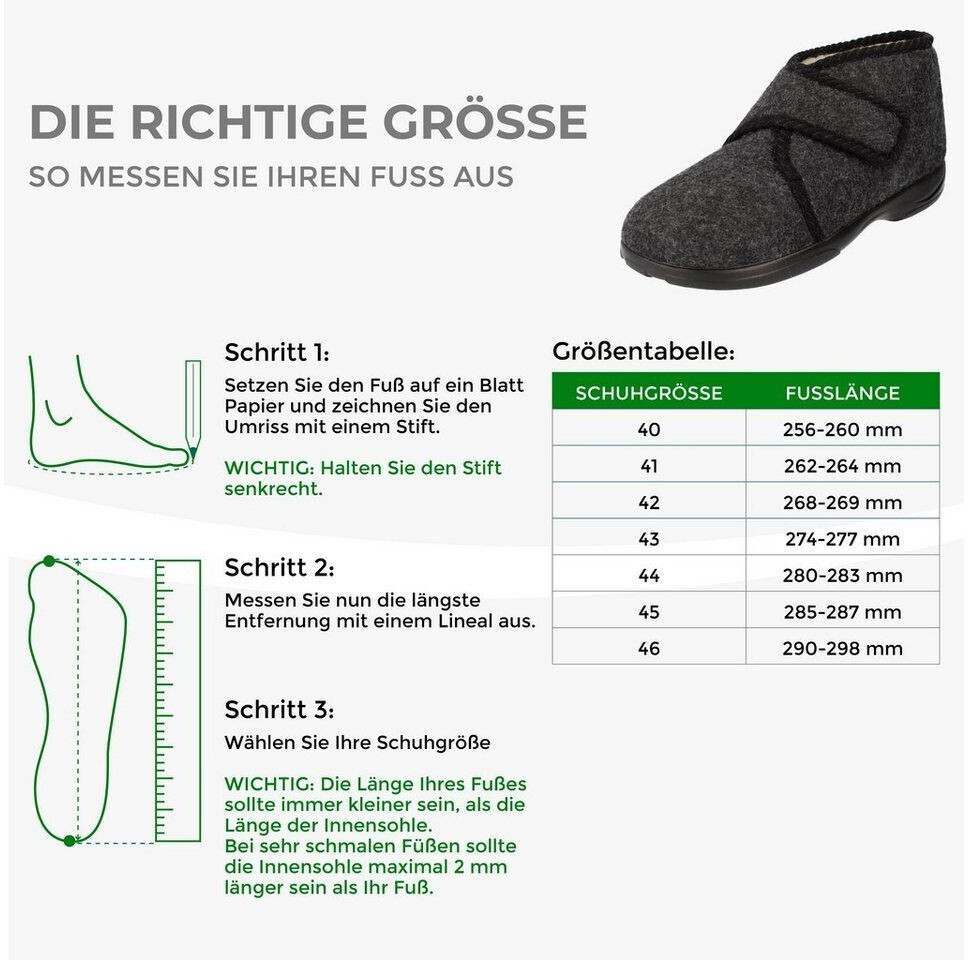 DIE RICHTIGE GRÖSSE
SO MESSEN SIE IHREN FUSS AUS

Schritt 1:
Setzen Sie den Fuß auf ein Blatt Papier und zeichnen Sie den Umriss mit einem Stift.

WICHTIG: Halten Sie den Stift senkrecht.

Schritt 2:
Messen Sie nun die längste Entfernung mit einem Lineal aus.

Schritt 3:
Wählen Sie Ihre Schuhgröße

WICHTIG: Die Länge Ihres Fußes sollte immer kleiner sein, als die Länge der Innensohle.
Bei sehr schmalen Füßen sollte die Innensohle maximal 2 mm länger sein als Ihr Fuß.

Größentabelle:

| SCHUHGRÖSSE | FUSSLÄNGE |
|---|---|
| 40 | 256-260 mm |
| 41 | 262-264 mm |
| 42 | 268-269 mm |
| 43 | 274-277 mm |
| 44 | 280-283 mm |
| 45 | 285-287 mm |
| 46 | 290-298 mm |